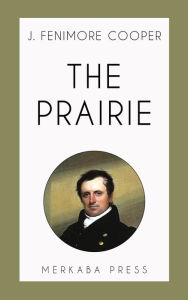 J. FENIMORE COOPER

THE PRAIRIE

MERKABA PRESS